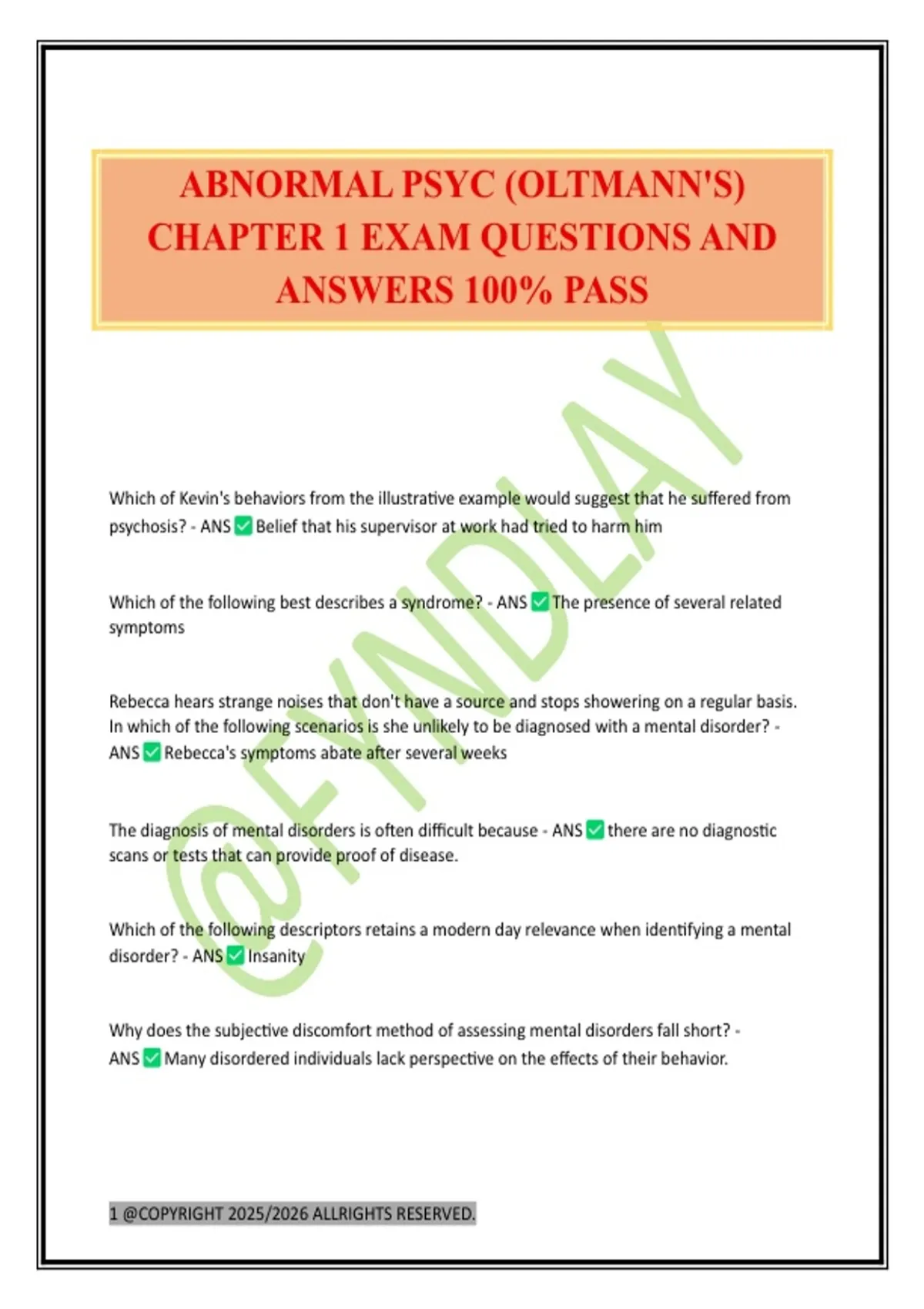 ABNORMAL PSYC (OLTMANN'S) CHAPTER 1 EXAM QUESTIONS AND ANSWERS 100% PASS

@FYNDLAY

Which of Kevin's behaviors from the illustrative example would suggest that he suffered from psychosis? - ANS ✅ Belief that his supervisor at work had tried to harm him

Which of the following best describes a syndrome? - ANS ✅ The presence of several related symptoms

Rebecca hears strange noises that don't have a source and stops showering on a regular basis. In which of the following scenarios is she unlikely to be diagnosed with a mental disorder? - ANS ✅ Rebecca's symptoms abate after several weeks

The diagnosis of mental disorders is often difficult because - ANS ✅ there are no diagnostic scans or tests that can provide proof of disease.

Which of the following descriptors retains a modern day relevance when identifying a mental disorder? - ANS ✅ Insanity

Why does the subjective discomfort method of assessing mental disorders fall short? - ANS ✅ Many disordered individuals lack perspective on the effects of their behavior.

1 @COPYRIGHT 2025/2026 ALLRIGHTS RESERVED.